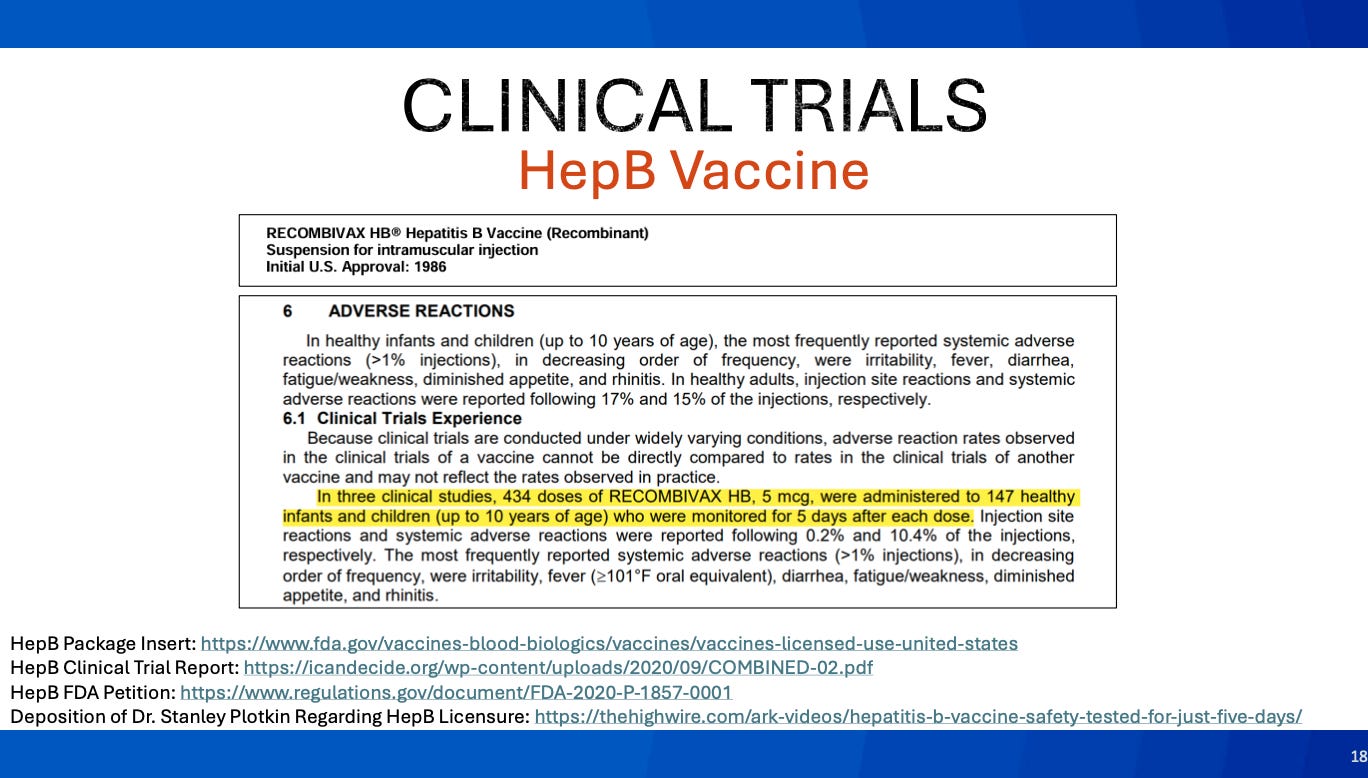 CLINICAL TRIALS
HepB Vaccine

RECOMBIVAX HB® Hepatitis B Vaccine (Recombinant)
Suspension for intramuscular injection
Initial U.S. Approval: 1986

6 ADVERSE REACTIONS

In healthy infants and children (up to 10 years of age), the most frequently reported systemic adverse reactions (>1% injections), in decreasing order of frequency, were irritability, fever, diarrhea, fatigue/weakness, diminished appetite, and rhinitis. In healthy adults, injection site reactions and systemic adverse reactions were reported following 17% and 15% of the injections, respectively.

6.1 Clinical Trials Experience

Because clinical trials are conducted under widely varying conditions, adverse reaction rates observed in the clinical trials of a vaccine cannot be directly compared to rates in the clinical trials of another vaccine and may not reflect the rates observed in practice.

In three clinical studies, 434 doses of RECOMBIVAX HB, 5 mcg, were administered to 147 healthy infants and children (up to 10 years of age) who were monitored for 5 days after each dose. Injection site reactions and systemic adverse reactions were reported following 0.2% and 10.4% of the injections, respectively. The most frequently reported systemic adverse reactions (>1% injections), in decreasing order of frequency, were irritability, fever (≥101°F oral equivalent), diarrhea, fatigue/weakness, diminished appetite, and rhinitis.

HepB Package Insert: https://www.fda.gov/vaccines-blood-biologics/vaccines/vaccines-licensed-use-united-states
HepB Clinical Trial Report: https://icandecide.org/wp-content/uploads/2020/09/COMBINED-02.pdf
HepB FDA Petition: https://www.regulations.gov/document/FDA-2020-P-1857-0001
Deposition of Dr. Stanley Plotkin Regarding HepB Licensure: https://thehighwire.com/ark-videos/hepatitis-b-vaccine-safety-tested-for-just-five-days/

18